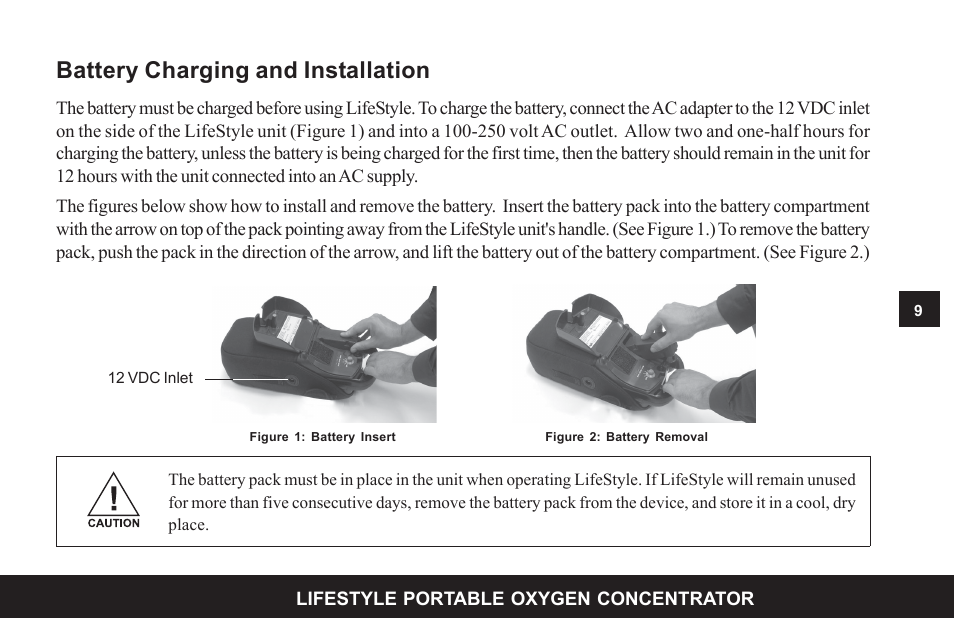 Battery Charging and Installation

The battery must be charged before using LifeStyle. To charge the battery, connect the AC adapter to the 12 VDC inlet on the side of the LifeStyle unit (Figure 1) and into a 100-250 volt AC outlet. Allow two and one-half hours for charging the battery, unless the battery is being charged for the first time, then the battery should remain in the unit for 12 hours with the unit connected into an AC supply.

The figures below show how to install and remove the battery. Insert the battery pack into the battery compartment with the arrow on top of the pack pointing away from the LifeStyle unit's handle. (See Figure 1.) To remove the battery pack, push the pack in the direction of the arrow, and lift the battery out of the battery compartment. (See Figure 2.)

9

12 VDC Inlet

Figure 1: Battery Insert

Figure 2: Battery Removal

CAUTION

The battery pack must be in place in the unit when operating LifeStyle. If LifeStyle will remain unused for more than five consecutive days, remove the battery pack from the device, and store it in a cool, dry place.

LIFESTYLE PORTABLE OXYGEN CONCENTRATOR